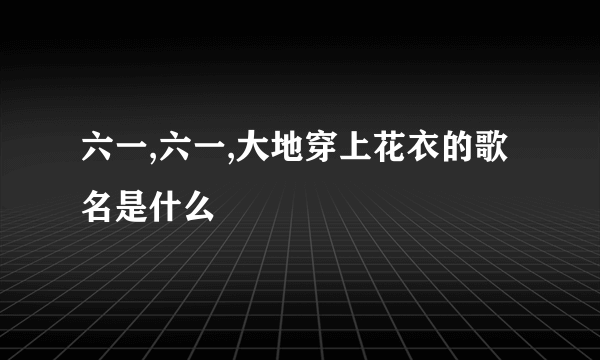 六一,六一,大地穿上花衣的歌名是什么